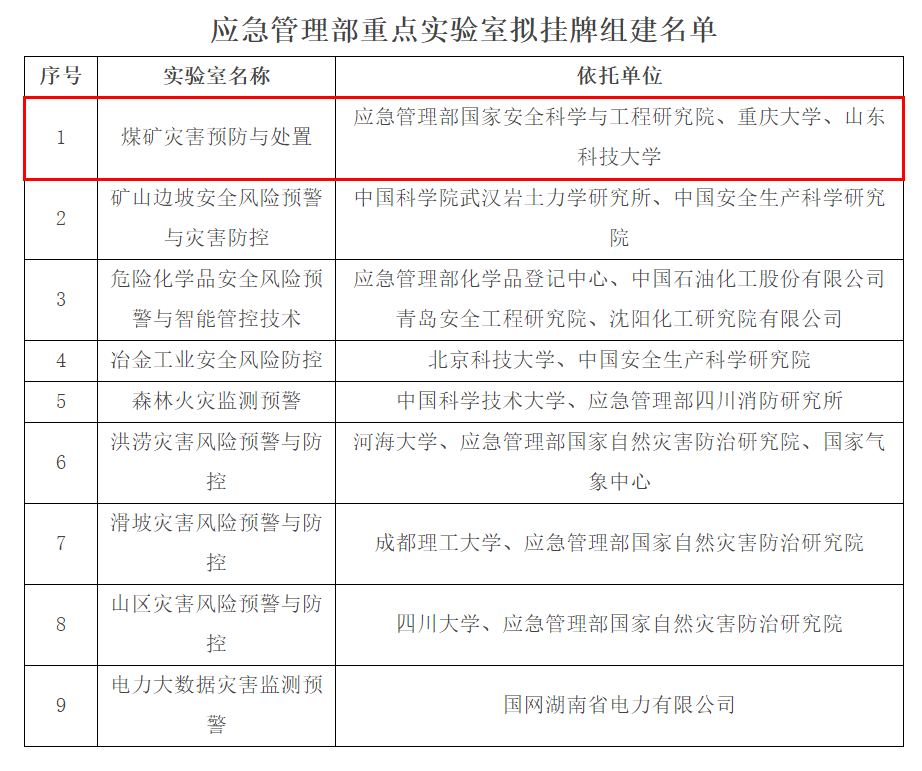 应急管理部重点实验室拟挂牌组建名单

| 序号 | 实验室名称 | 依托单位 |
|---|---|---|
| 1 | 煤矿灾害预防与处置 | 应急管理部国家安全科学与工程研究院、重庆大学、山东科技大学 |
| 2 | 矿山边坡安全风险预警与灾害防控 | 中国科学院武汉岩土力学研究所、中国安全生产科学研究院 |
| 3 | 危险化学品安全风险预警与智能管控技术 | 应急管理部化学品登记中心、中国石油化工股份有限公司青岛安全工程研究院、沈阳化工研究院有限公司 |
| 4 | 冶金工业安全风险防控 | 北京科技大学、中国安全生产科学研究院 |
| 5 | 森林火灾监测预警 | 中国科学技术大学、应急管理部四川消防研究所 |
| 6 | 洪涝灾害风险预警与防控 | 河海大学、应急管理部国家自然灾害防治研究院、国家气象中心 |
| 7 | 滑坡灾害风险预警与防控 | 成都理工大学、应急管理部国家自然灾害防治研究院 |
| 8 | 山区灾害风险预警与防控 | 四川大学、应急管理部国家自然灾害防治研究院 |
| 9 | 电力大数据灾害监测预警 | 国网湖南省电力有限公司 |